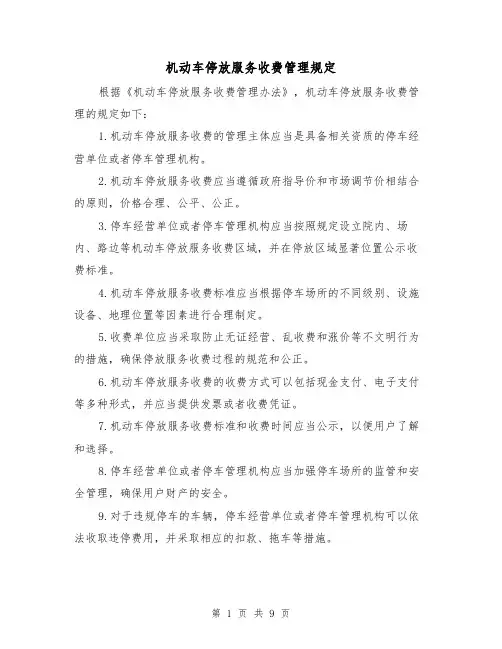 机动车停放服务收费管理规定

根据《机动车停放服务收费管理办法》，机动车停放服务收费管理的规定如下：

1.机动车停放服务收费的管理主体应当是具备相关资质的停车经营单位或者停车管理机构。

2.机动车停放服务收费应当遵循政府指导价和市场调节价相结合的原则，价格合理、公平、公正。

3.停车经营单位或者停车管理机构应当按照规定设立院内、场内、路边等机动车停放服务收费区域，并在停放区域显著位置公示收费标准。

4.机动车停放服务收费标准应当根据停车场所的不同级别、设施设备、地理位置等因素进行合理制定。

5.收费单位应当采取防止无证经营、乱收费和涨价等不文明行为的措施，确保停放服务收费过程的规范和公正。

6.机动车停放服务收费的收费方式可以包括现金支付、电子支付等多种形式，并应当提供发票或者收费凭证。

7.机动车停放服务收费标准和收费时间应当公示，以便用户了解和选择。

8.停车经营单位或者停车管理机构应当加强停车场所的监管和安全管理，确保用户财产的安全。

9.对于违规停车的车辆，停车经营单位或者停车管理机构可以依法收取违停费用，并采取相应的扣款、拖车等措施。

第 1 页 共 9 页